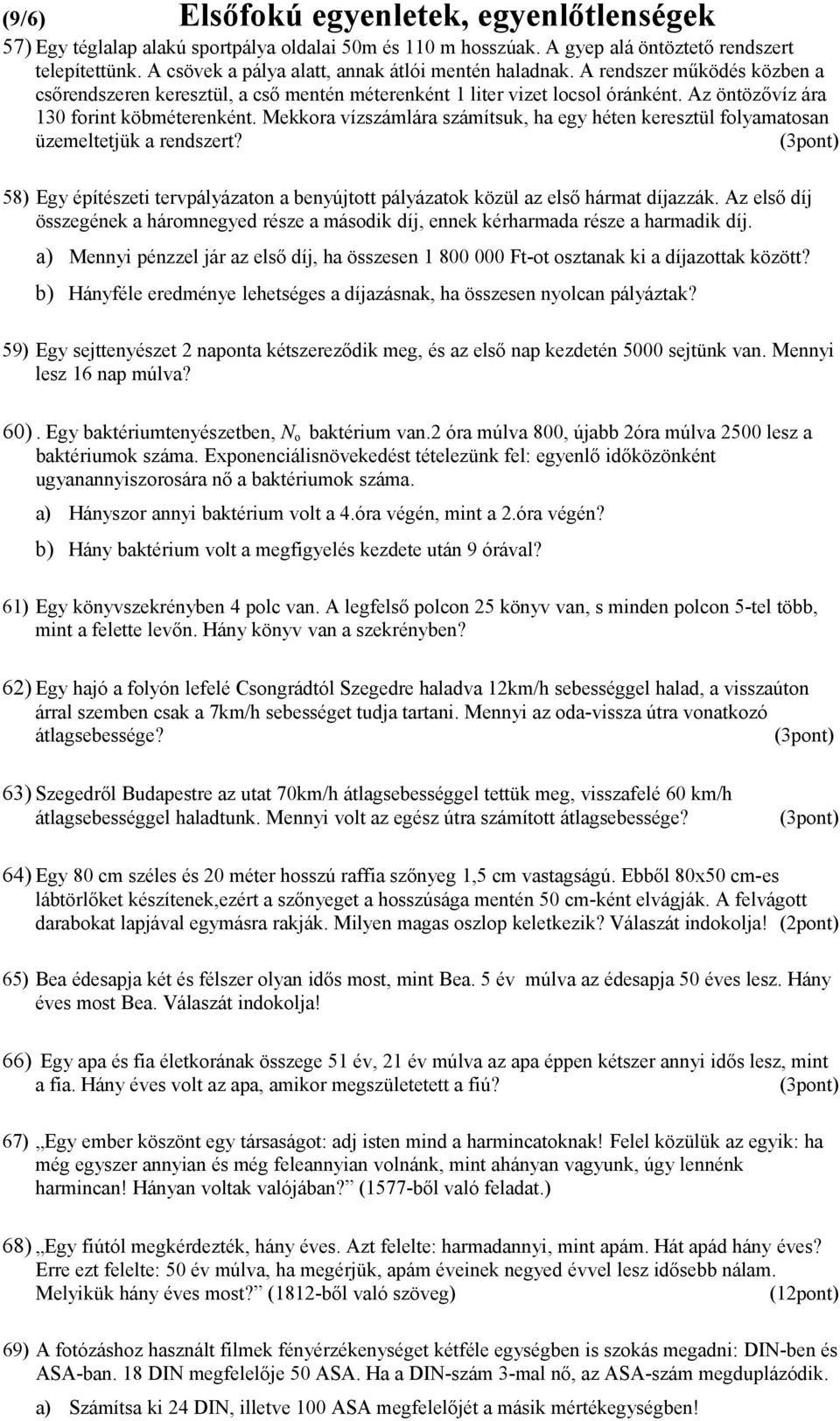 (9/6) Elsőfokú egyenletek, egyenlőtlenségek

57) Egy téglalap alakú sportpálya oldalai 50m és 110 m hosszúak. A gyep alá öntöztető rendszert telepítettünk. A csövek a pálya alatt, annak átlói mentén haladnak. A rendszer működés közben a csőrendszeren keresztül, a cső mentén méterenként 1 liter vizet locsol óránként. Az öntözővíz ára 130 forint köbméterenként. Mekkora vízszámlára számítsuk, ha egy héten keresztül folyamatosan üzemeltetjük a rendszert? (3pont)

58) Egy építészeti tervpályázaton a benyújtott pályázatok közül az első hármat díjazzák. Az első díj összegének a háromnegyed része a második díj, ennek kérharmada része a harmadik díj.

a) Mennyi pénzzel jár az első díj, ha összesen 1 800 000 Ft-ot osztanak ki a díjazottak között?

b) Hányféle eredménye lehetséges a díjazásnak, ha összesen nyolcan pályáztak?

59) Egy sejttenyészet 2 naponta kétszereződik meg, és az első nap kezdetén 5000 sejtünk van. Mennyi lesz 16 nap múlva?

60). Egy baktériumtenyészetben, $N_o$ baktérium van.2 óra múlva 800, újabb 2óra múlva 2500 lesz a baktériumok száma. Exponenciálisnövekedést tételezünk fel: egyenlő időközönként ugyanannyiszorosára nő a baktériumok száma.

a) Hányszor annyi baktérium volt a 4.óra végén, mint a 2.óra végén?

b) Hány baktérium volt a megfigyelés kezdete után 9 órával?

61) Egy könyvszekrényben 4 polc van. A legfelső polcon 25 könyv van, s minden polcon 5-tel több, mint a felette levőn. Hány könyv van a szekrényben?

62) Egy hajó a folyón lefelé Csongrádtól Szegedre haladva 12km/h sebességgel halad, a visszaúton árral szemben csak a 7km/h sebességet tudja tartani. Mennyi az oda-vissza útra vonatkozó átlagsebessége? (3pont)

63) Szegedről Budapestre az utat 70km/h átlagsebességgel tettük meg, visszafelé 60 km/h átlagsebességgel haladtunk. Mennyi volt az egész útra számított átlagsebessége? (3pont)

64) Egy 80 cm széles és 20 méter hosszú raffia szőnyeg 1,5 cm vastagságú. Ebből 80x50 cm-es lábtörlőket készítenek,ezért a szőnyeget a hosszúsága mentén 50 cm-ként elvágják. A felvágott darabokat lapjával egymásra rakják. Milyen magas oszlop keletkezik? Válaszát indokolja! (2pont)

65) Bea édesapja két és félszer olyan idős most, mint Bea. 5 év múlva az édesapja 50 éves lesz. Hány éves most Bea. Válaszát indokolja!

66) Egy apa és fia életkorának összege 51 év, 21 év múlva az apa éppen kétszer annyi idős lesz, mint a fia. Hány éves volt az apa, amikor megszületetett a fiú? (3pont)

67) „Egy ember köszönt egy társaságot: adj isten mind a harmincatoknak! Felel közülük az egyik: ha még egyszer annyian és még feleannyian volnánk, mint ahányan vagyunk, úgy lennénk harmincan! Hányan voltak valójában?” (1577-ből való feladat.)

68) „Egy fiútól megkérdezték, hány éves. Azt felelte: harmadannyi, mint apám. Hát apád hány éves? Erre ezt felelte: 50 év múlva, ha megérjük, apám éveinek negyed évvel lesz idősebb nálam. Melyikük hány éves most?” (1812-ből való szöveg) (12pont)

69) A fotózáshoz használt filmek fényérzékenységet kétféle egységben is szokás megadni: DIN-ben és ASA-ban. 18 DIN megfelelője 50 ASA. Ha a DIN-szám 3-mal nő, az ASA-szám megduplázódik.

a) Számítsa ki 24 DIN, illetve 100 ASA megfelelőjét a másik mértékegységben!